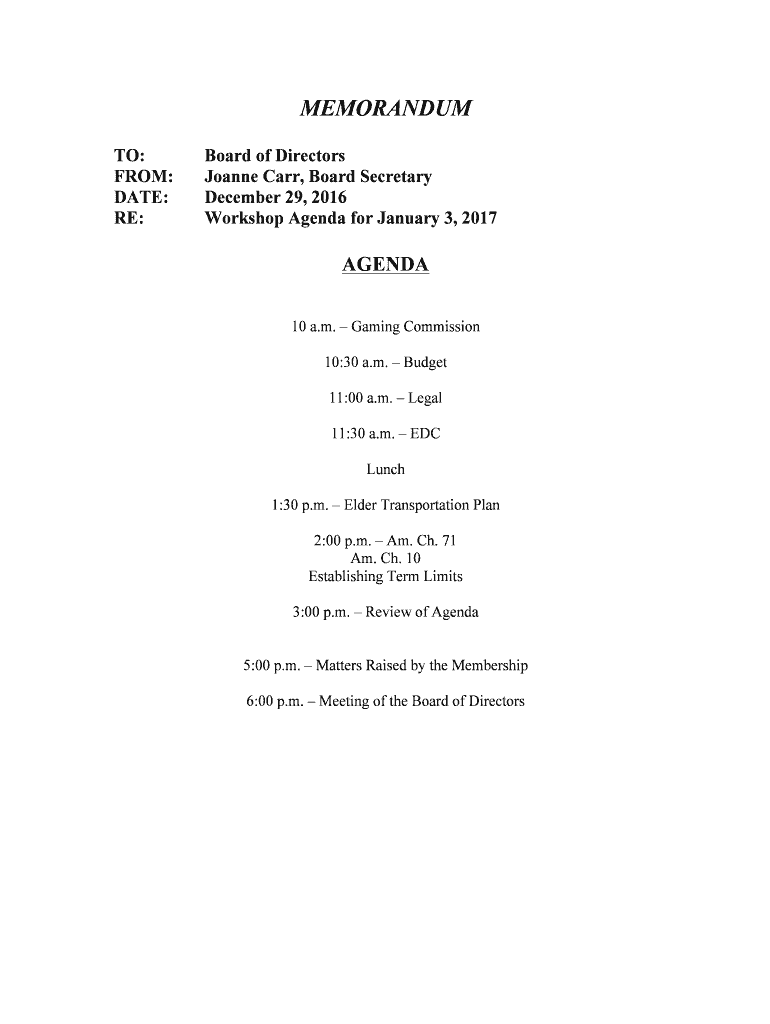 MEMORANDUM

TO: Board of Directors
FROM: Joanne Carr, Board Secretary
DATE: December 29, 2016
RE: Workshop Agenda for January 3, 2017

AGENDA

10 a.m. – Gaming Commission

10:30 a.m. – Budget

11:00 a.m. – Legal

11:30 a.m. – EDC

Lunch

1:30 p.m. – Elder Transportation Plan

2:00 p.m. – Am. Ch. 71
Am. Ch. 10
Establishing Term Limits

3:00 p.m. – Review of Agenda

5:00 p.m. – Matters Raised by the Membership

6:00 p.m. – Meeting of the Board of Directors